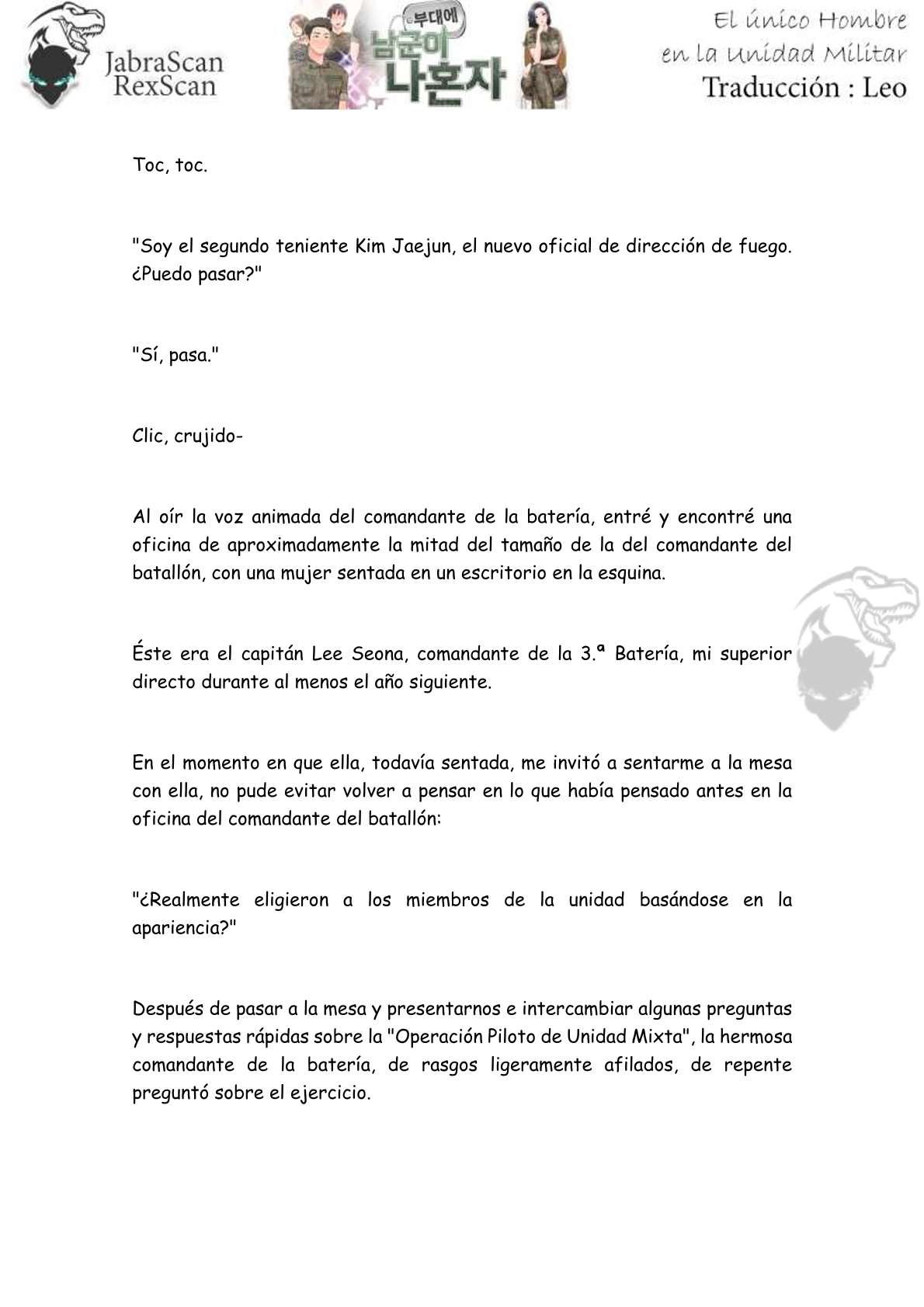 JabraScan
RexScan

부대에
남군이
나혼자

El único Hombre
en la Unidad Militar
Traducción : Leo

Toc, toc.

"Soy el segundo teniente Kim Jaejun, el nuevo oficial de dirección de fuego. ¿Puedo pasar?"

"Sí, pasa."

Clic, crujido-

Al oír la voz animada del comandante de la batería, entré y encontré una oficina de aproximadamente la mitad del tamaño de la del comandante del batallón, con una mujer sentada en un escritorio en la esquina.

Éste era el capitán Lee Seona, comandante de la 3.ª Batería, mi superior directo durante al menos el año siguiente.

En el momento en que ella, todavía sentada, me invitó a sentarme a la mesa con ella, no pude evitar volver a pensar en lo que había pensado antes en la oficina del comandante del batallón:

"¿Realmente eligieron a los miembros de la unidad basándose en la apariencia?"

Después de pasar a la mesa y presentarnos e intercambiar algunas preguntas y respuestas rápidas sobre la "Operación Piloto de Unidad Mixta", la hermosa comandante de la batería, de rasgos ligeramente afilados, de repente preguntó sobre el ejercicio.